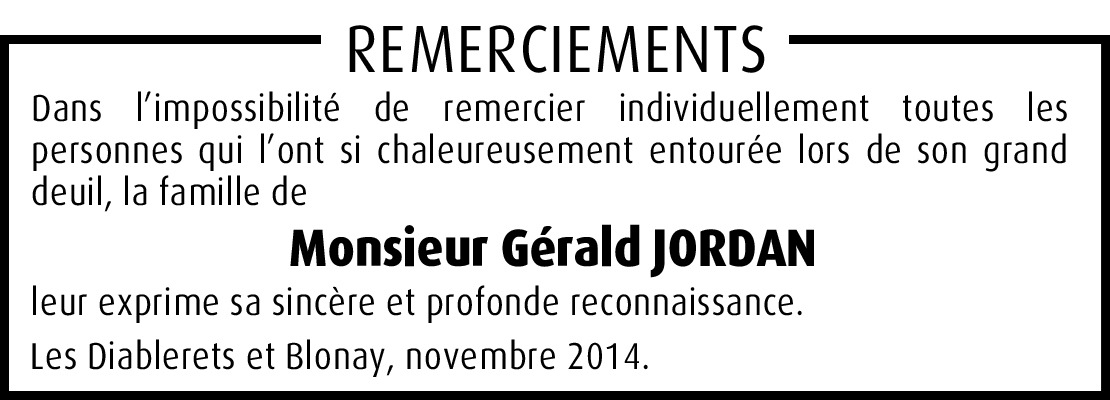 REMERCIEMENTS

Dans l'impossibilité de remercier individuellement toutes les personnes qui l'ont si chaleureusement entourée lors de son grand deuil, la famille de

Monsieur Gérald JORDAN

leur exprime sa sincère et profonde reconnaissance.

Les Diablerets et Blonay, novembre 2014.